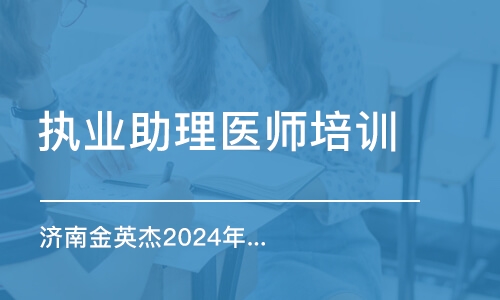 执业助理医师培训

济南金英杰2024年...